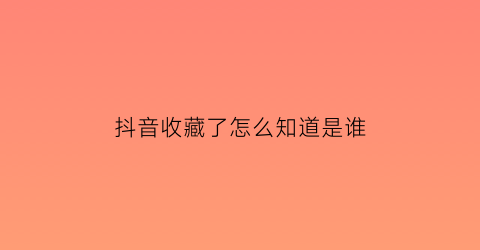 抖音收藏了怎么知道是谁